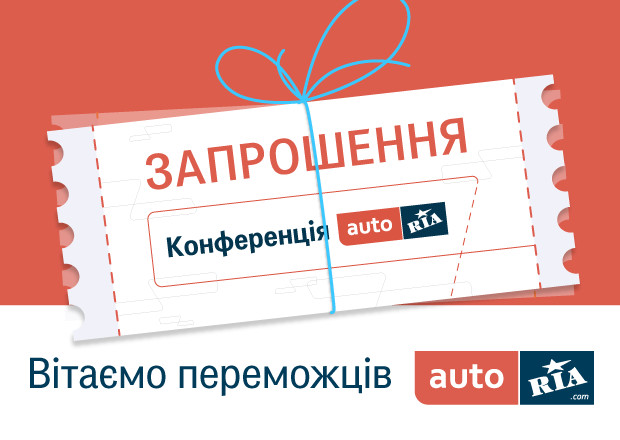 ЗАПРОШЕННЯ

Конференція auto RIA

Вітаємо переможців

auto RIA .com